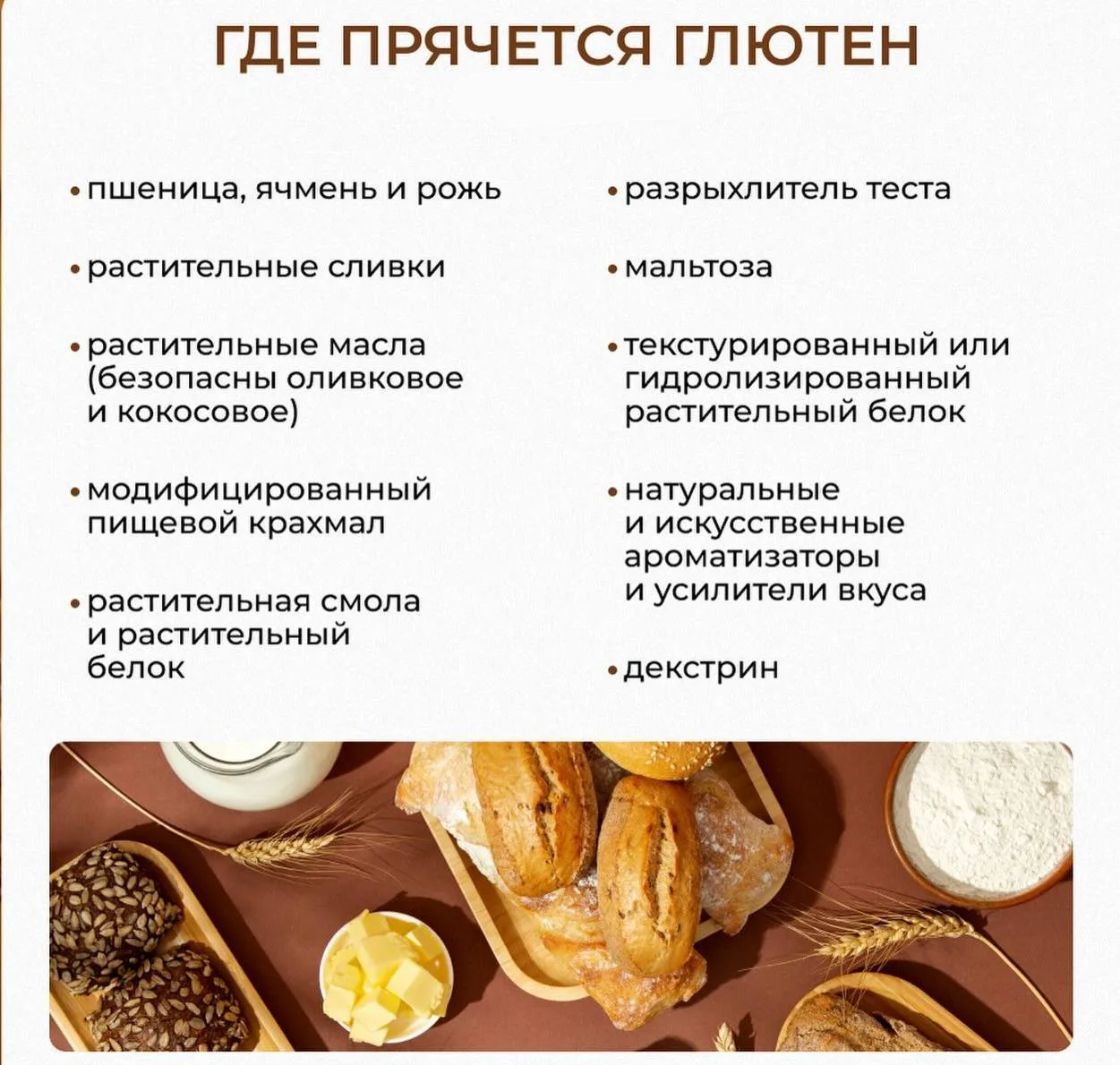 ГДЕ ПРЯЧЕТСЯ ГЛЮТЕН

• пшеница, ячмень и рожь

• растительные сливки

• растительные масла (безопасны оливковое и кокосовое)

• модифицированный пищевой крахмал

• растительная смола и растительный белок

• разрыхлитель теста

• мальтоза

• текстурированный или гидролизированный растительный белок

• натуральные и искусственные ароматизаторы и усилители вкуса

• декстрин